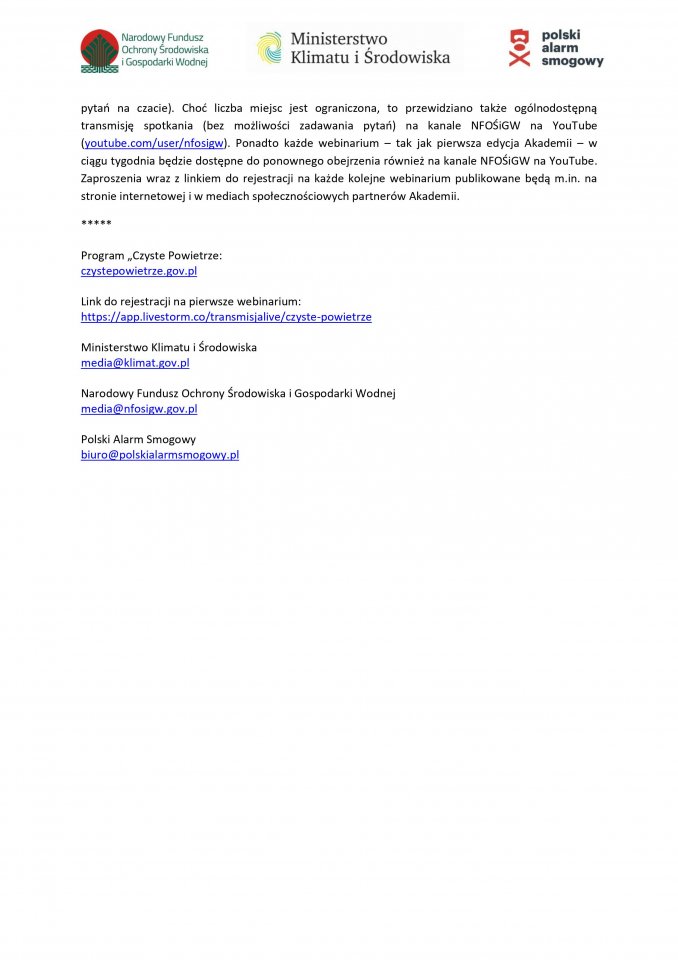 Narodowy Fundusz Ochrony Środowiska i Gospodarki Wodnej

Ministerstwo Klimatu i Środowiska

polski alarm smogowy

pytań na czacie). Choć liczba miejsc jest ograniczona, to przewidziano także ogólnodostępną transmisję spotkania (bez możliwości zadawania pytań) na kanale NFOŚiGW na YouTube (youtube.com/user/nfosigw). Ponadto każde webinarium – tak jak pierwsza edycja Akademii – w ciągu tygodnia będzie dostępne do ponownego obejrzenia również na kanale NFOŚiGW na YouTube. Zaproszenia wraz z linkiem do rejestracji na każde kolejne webinarium publikowane będą m.in. na stronie internetowej i w mediach społecznościowych partnerów Akademii.

*****

Program „Czyste Powietrze:
czystepowietrze.gov.pl

Link do rejestracji na pierwsze webinarium:
https://app.livestorm.co/transmisjalive/czyste-powietrze

Ministerstwo Klimatu i Środowiska
media@klimat.gov.pl

Narodowy Fundusz Ochrony Środowiska i Gospodarki Wodnej
media@nfosigw.gov.pl

Polski Alarm Smogowy
biuro@polskialarmsmogowy.pl